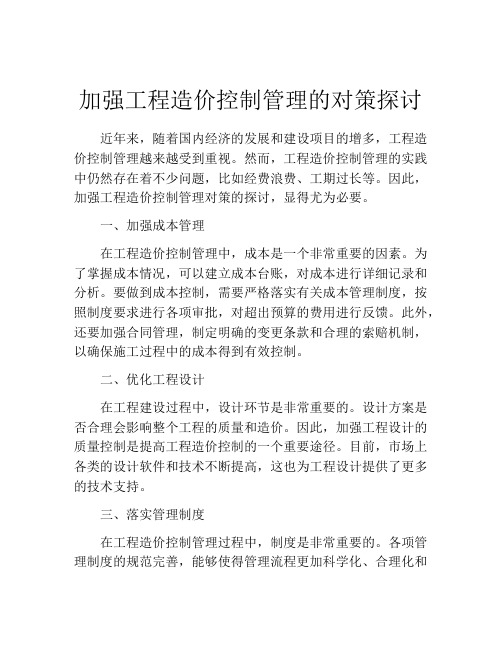 加强工程造价控制管理的对策探讨

近年来，随着国内经济的发展和建设项目的增多，工程造价控制管理越来越受到重视。然而，工程造价控制管理的实践中仍然存在着不少问题，比如经费浪费、工期过长等。因此，加强工程造价控制管理对策的探讨，显得尤为必要。

一、加强成本管理

在工程造价控制管理中，成本是一个非常重要的因素。为了掌握成本情况，可以建立成本台账，对成本进行详细记录和分析。要做到成本控制，需要严格落实有关成本管理制度，按照制度要求进行各项审批，对超出预算的费用进行反馈。此外，还要加强合同管理，制定明确的变更条款和合理的索赔机制，以确保施工过程中的成本得到有效控制。

二、优化工程设计

在工程建设过程中，设计环节是非常重要的。设计方案是否合理会影响整个工程的质量和造价。因此，加强工程设计的质量控制是提高工程造价控制的一个重要途径。目前，市场上各类的设计软件和技术不断提高，这也为工程设计提供了更多的技术支持。

三、落实管理制度

在工程造价控制管理过程中，制度是非常重要的。各项管理制度的规范完善，能够使得管理流程更加科学化、合理化和